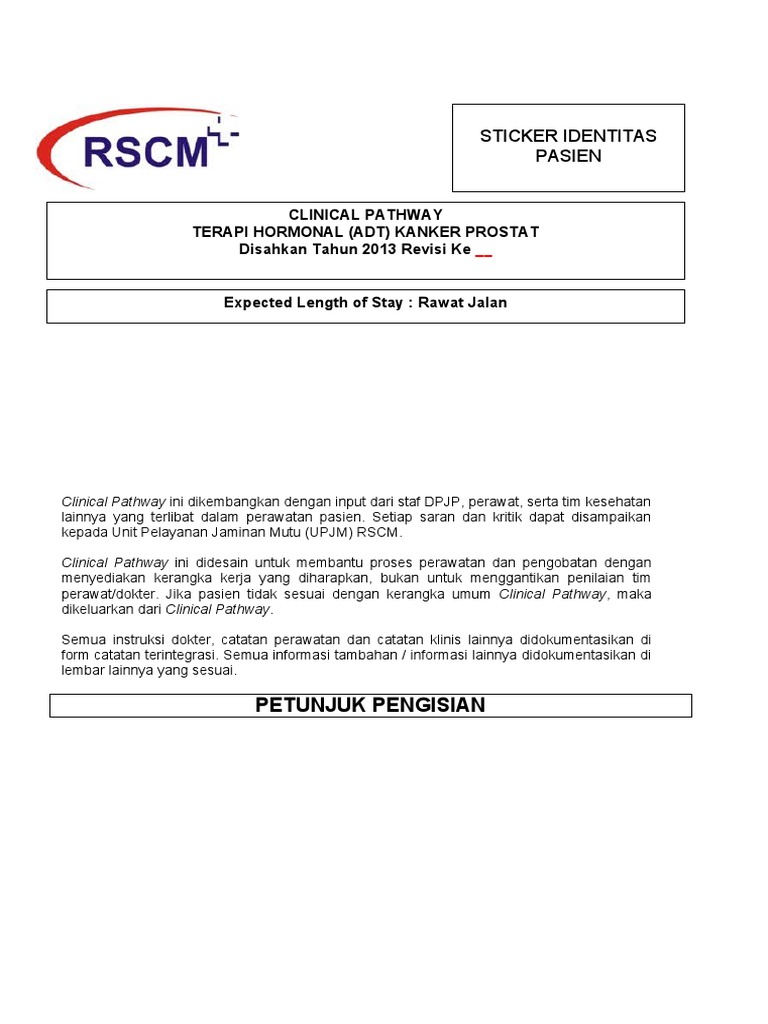 RSCM

STICKER IDENTITAS PASIEN

CLINICAL PATHWAY
TERAPI HORMONAL (ADT) KANKER PROSTAT
Disahkan Tahun 2013 Revisi Ke __

Expected Length of Stay : Rawat Jalan

Clinical Pathway ini dikembangkan dengan input dari staf DPJP, perawat, serta tim kesehatan lainnya yang terlibat dalam perawatan pasien. Setiap saran dan kritik dapat disampaikan kepada Unit Pelayanan Jaminan Mutu (UPJM) RSCM.

Clinical Pathway ini didesain untuk membantu proses perawatan dan pengobatan dengan menyediakan kerangka kerja yang diharapkan, bukan untuk menggantikan penilaian tim perawat/dokter. Jika pasien tidak sesuai dengan kerangka umum Clinical Pathway, maka dikeluarkan dari Clinical Pathway.

Semua instruksi dokter, catatan perawatan dan catatan klinis lainnya didokumentasikan di form catatan terintegrasi. Semua informasi tambahan / informasi lainnya didokumentasikan di lembar lainnya yang sesuai.

PETUNJUK PENGISIAN